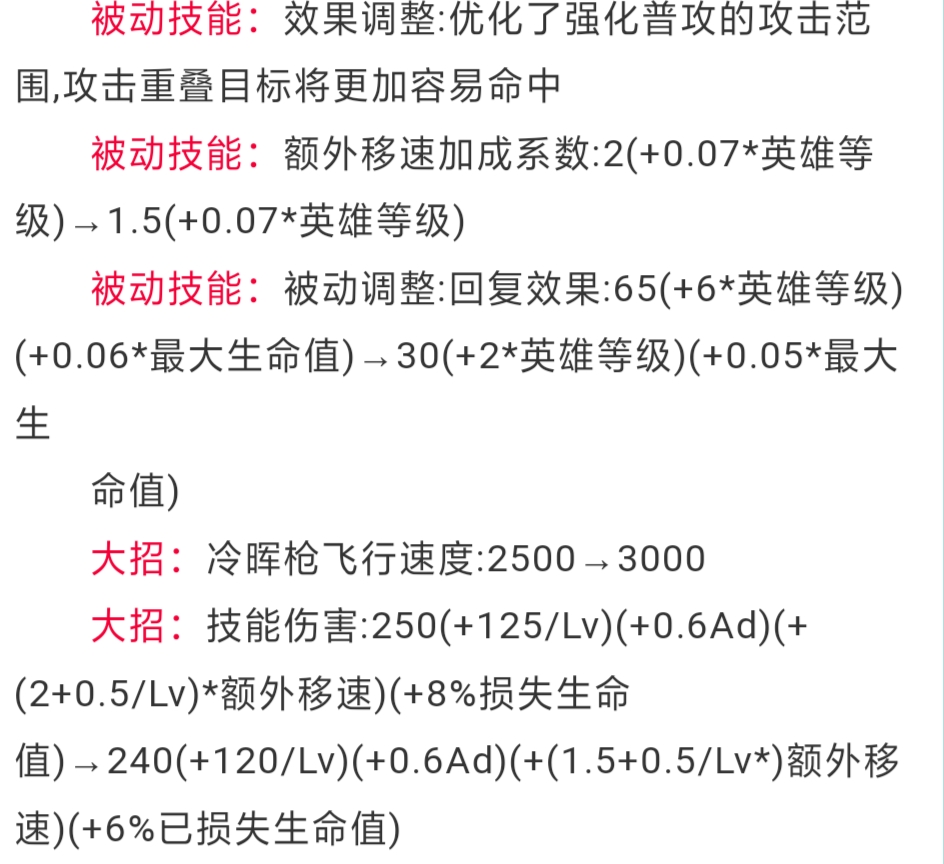 被动技能：效果调整:优化了强化普攻的攻击范围,攻击重叠目标将更加容易命中

被动技能：额外移速加成系数:2(+0.07*英雄等级)→1.5(+0.07*英雄等级)

被动技能：被动调整:回复效果:65(+6*英雄等级)(+0.06*最大生命值)→30(+2*英雄等级)(+0.05*最大生

命值)

大招：冷晖枪飞行速度:2500→3000

大招：技能伤害:250(+125/Lv)(+0.6Ad)(+(2+0.5/Lv)*额外移速)(+8%损失生命值)→240(+120/Lv)(+0.6Ad)(+(1.5+0.5/Lv*)额外移速)(+6%已损失生命值)